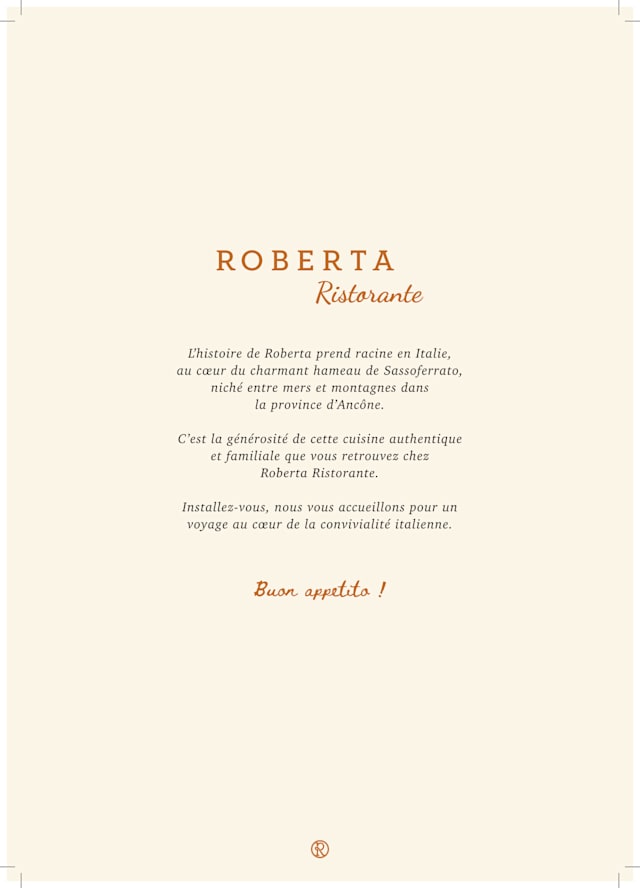 ROBERTA
Ristorante

L'histoire de Roberta prend racine en Italie, au cœur du charmant hameau de Sassoferrato, niché entre mers et montagnes dans la province d'Ancône.

C'est la générosité de cette cuisine authentique et familiale que vous retrouvez chez Roberta Ristorante.

Installez-vous, nous vous accueillons pour un voyage au cœur de la convivialité italienne.

Buon appetito !

R